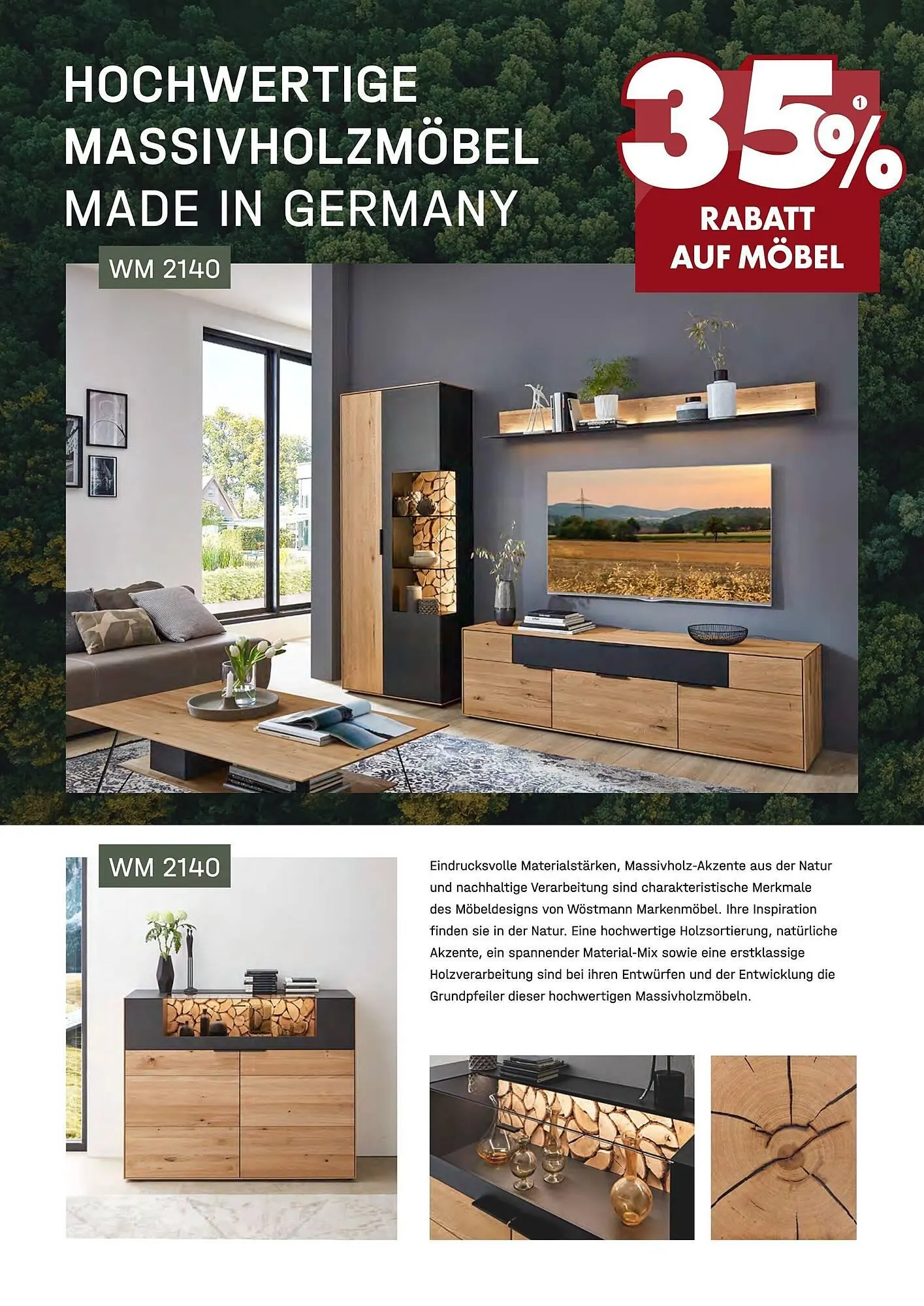 HOCHWERTIGE MASSIVHOLZMÖBEL MADE IN GERMANY

35%$^{1}$
RABATT AUF MÖBEL

WM 2140

WM 2140

Eindrucksvolle Materialstärken, Massivholz-Akzente aus der Natur und nachhaltige Verarbeitung sind charakteristische Merkmale des Möbeldesigns von Wöstmann Markenmöbel. Ihre Inspiration finden sie in der Natur. Eine hochwertige Holzsortierung, natürliche Akzente, ein spannender Material-Mix sowie eine erstklassige Holzverarbeitung sind bei ihren Entwürfen und der Entwicklung die Grundpfeiler dieser hochwertigen Massivholzmöbeln.